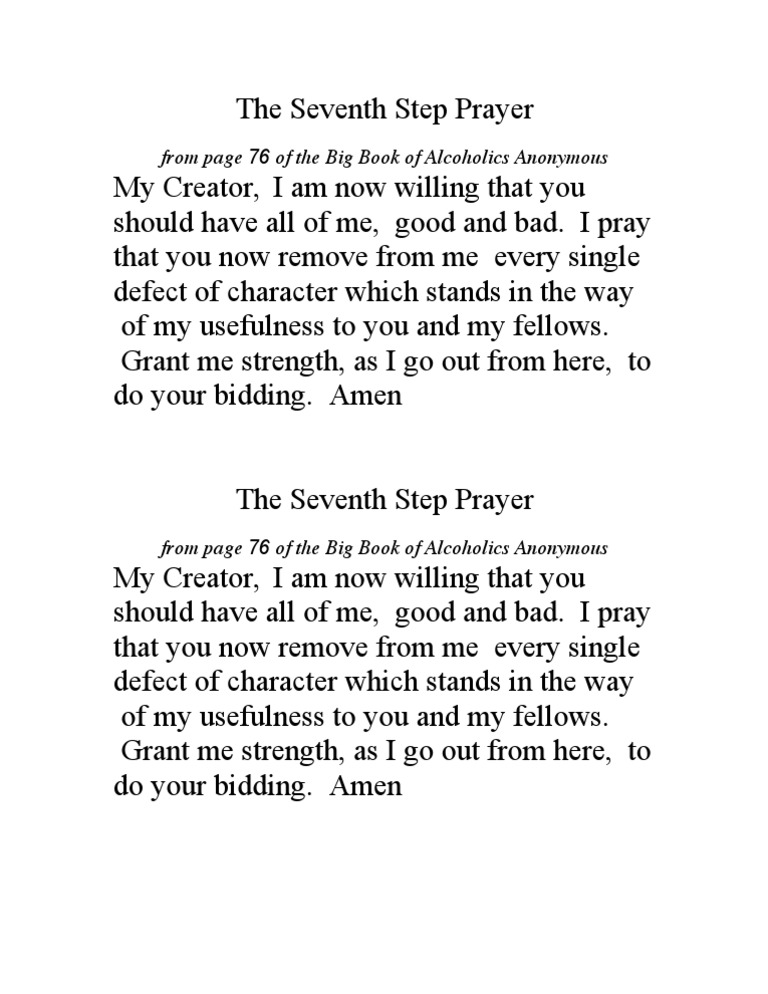 The Seventh Step Prayer

from page 76 of the Big Book of Alcoholics Anonymous

My Creator, I am now willing that you should have all of me, good and bad. I pray that you now remove from me every single defect of character which stands in the way of my usefulness to you and my fellows. Grant me strength, as I go out from here, to do your bidding. Amen

The Seventh Step Prayer

from page 76 of the Big Book of Alcoholics Anonymous

My Creator, I am now willing that you should have all of me, good and bad. I pray that you now remove from me every single defect of character which stands in the way of my usefulness to you and my fellows. Grant me strength, as I go out from here, to do your bidding. Amen